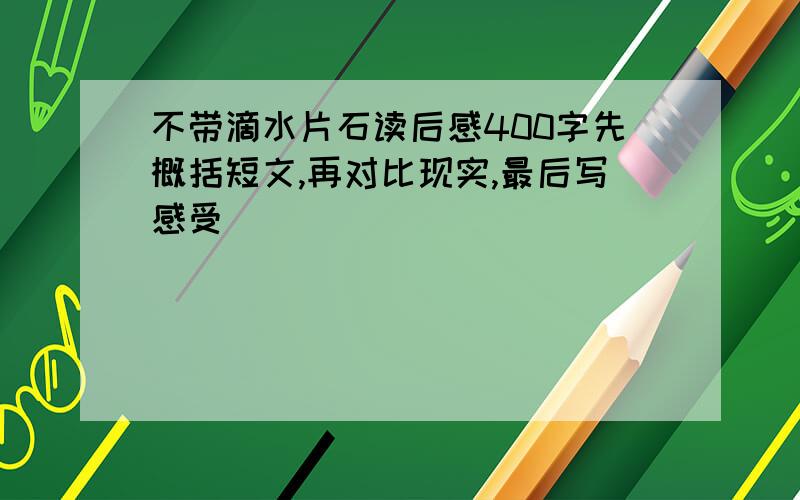 不带滴水片石读后感400字先概括短文,再对比现实,最后写感受